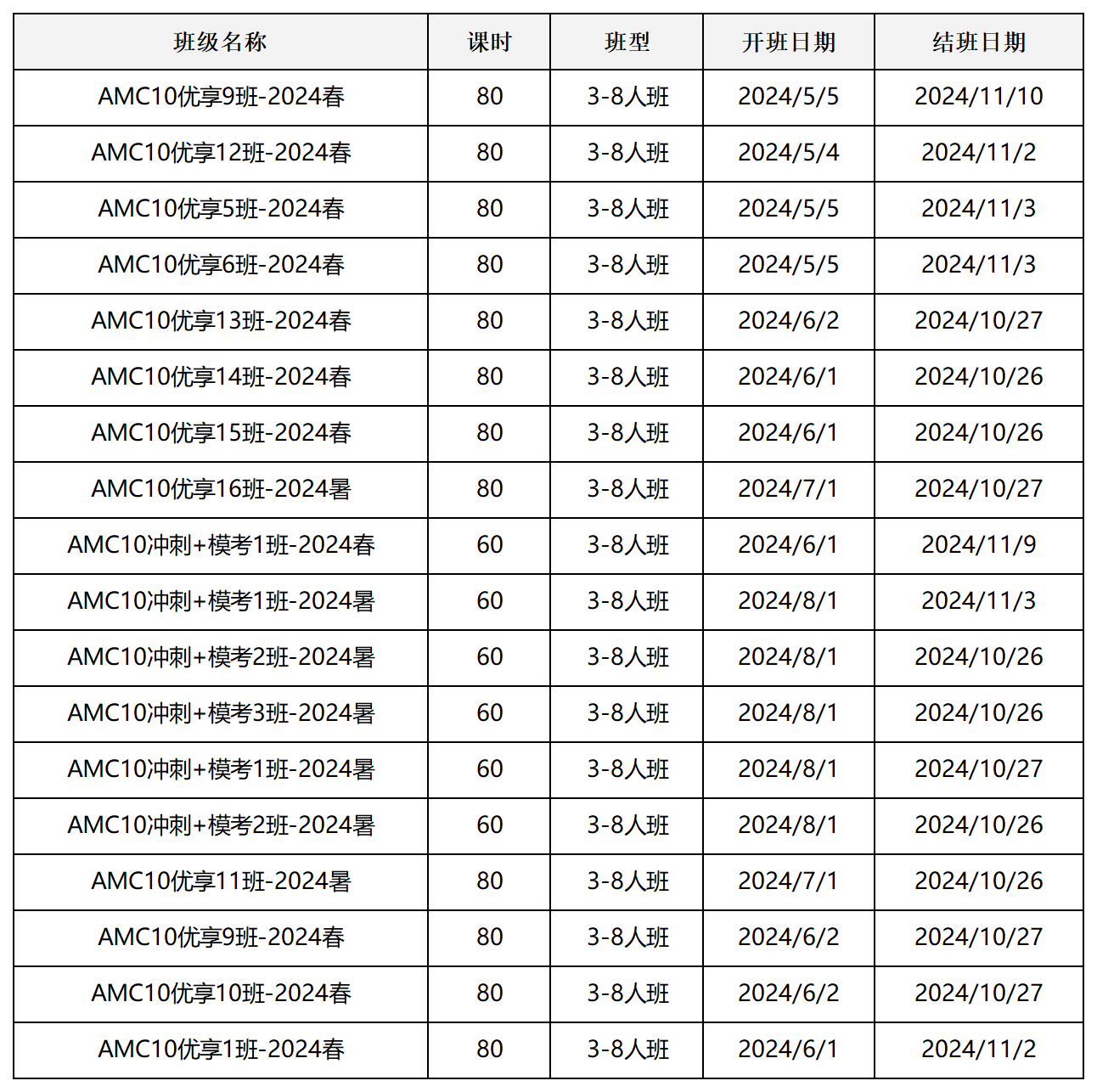 | 班级名称 | 课时 | 班型 | 开班日期 | 结班日期 |
|---|---|---|---|---|
| AMC10优享9班-2024春 | 80 | 3-8人班 | 2024/5/5 | 2024/11/10 |
| AMC10优享12班-2024春 | 80 | 3-8人班 | 2024/5/4 | 2024/11/2 |
| AMC10优享5班-2024春 | 80 | 3-8人班 | 2024/5/5 | 2024/11/3 |
| AMC10优享6班-2024春 | 80 | 3-8人班 | 2024/5/5 | 2024/11/3 |
| AMC10优享13班-2024春 | 80 | 3-8人班 | 2024/6/2 | 2024/10/27 |
| AMC10优享14班-2024春 | 80 | 3-8人班 | 2024/6/1 | 2024/10/26 |
| AMC10优享15班-2024春 | 80 | 3-8人班 | 2024/6/1 | 2024/10/26 |
| AMC10优享16班-2024暑 | 80 | 3-8人班 | 2024/7/1 | 2024/10/27 |
| AMC10冲刺+模考1班-2024春 | 60 | 3-8人班 | 2024/6/1 | 2024/11/9 |
| AMC10冲刺+模考1班-2024暑 | 60 | 3-8人班 | 2024/8/1 | 2024/11/3 |
| AMC10冲刺+模考2班-2024暑 | 60 | 3-8人班 | 2024/8/1 | 2024/10/26 |
| AMC10冲刺+模考3班-2024暑 | 60 | 3-8人班 | 2024/8/1 | 2024/10/26 |
| AMC10冲刺+模考1班-2024暑 | 60 | 3-8人班 | 2024/8/1 | 2024/10/27 |
| AMC10冲刺+模考2班-2024暑 | 60 | 3-8人班 | 2024/8/1 | 2024/10/26 |
| AMC10优享11班-2024暑 | 80 | 3-8人班 | 2024/7/1 | 2024/10/26 |
| AMC10优享9班-2024春 | 80 | 3-8人班 | 2024/6/2 | 2024/10/27 |
| AMC10优享10班-2024春 | 80 | 3-8人班 | 2024/6/2 | 2024/10/27 |
| AMC10优享1班-2024春 | 80 | 3-8人班 | 2024/6/1 | 2024/11/2 |